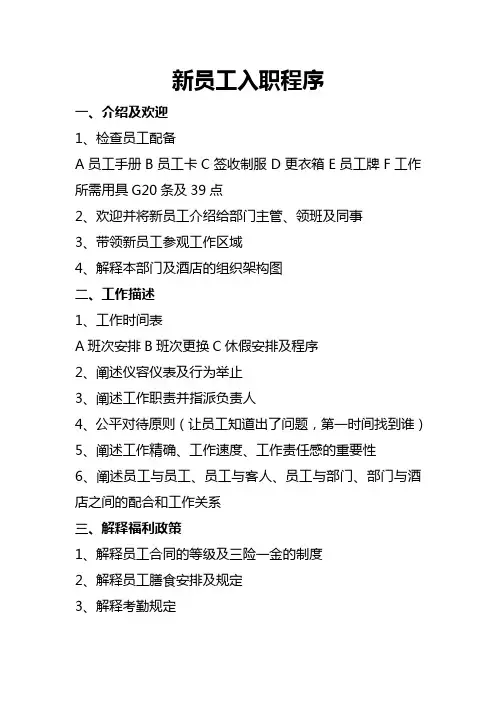 新员工入职程序

一、介绍及欢迎

1、检查员工配备

A 员工手册 B 员工卡 C 签收制服 D 更衣箱 E 员工牌 F 工作所需用具 G20 条及 39 点

2、欢迎并将新员工介绍给部门主管、领班及同事

3、带领新员工参观工作区域

4、解释本部门及酒店的组织架构图

二、工作描述

1、工作时间表

A 班次安排 B 班次更换 C 休假安排及程序

2、阐述仪容仪表及行为举止

3、阐述工作职责并指派负责人

4、公平对待原则（让员工知道出了问题，第一时间找到谁）

5、阐述工作精确、工作速度、工作责任感的重要性

6、阐述员工与员工、员工与客人、员工与部门、部门与酒店之间的配合和工作关系

三、解释福利政策

1、解释员工合同的等级及三险一金的制度

2、解释员工膳食安排及规定

3、解释考勤规定